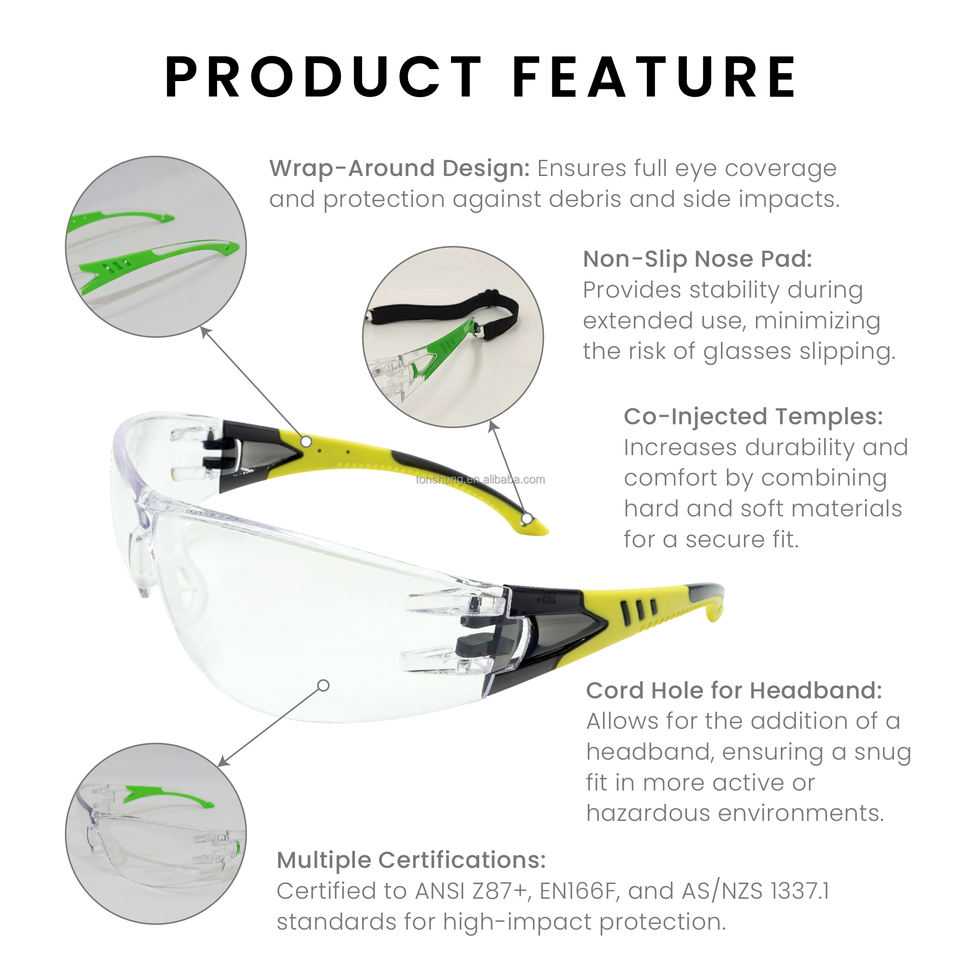 PRODUCT FEATURE

Wrap-Around Design: Ensures full eye coverage and protection against debris and side impacts.

Non-Slip Nose Pad: Provides stability during extended use, minimizing the risk of glasses slipping.

Co-Injected Temples: Increases durability and comfort by combining hard and soft materials for a secure fit.

Cord Hole for Headband: Allows for the addition of a headband, ensuring a snug fit in more active or hazardous environments.

Multiple Certifications: Certified to ANSI Z87+, EN166F, and AS/NZS 1337.1 standards for high-impact protection.

tonshung.en.alibaba.com